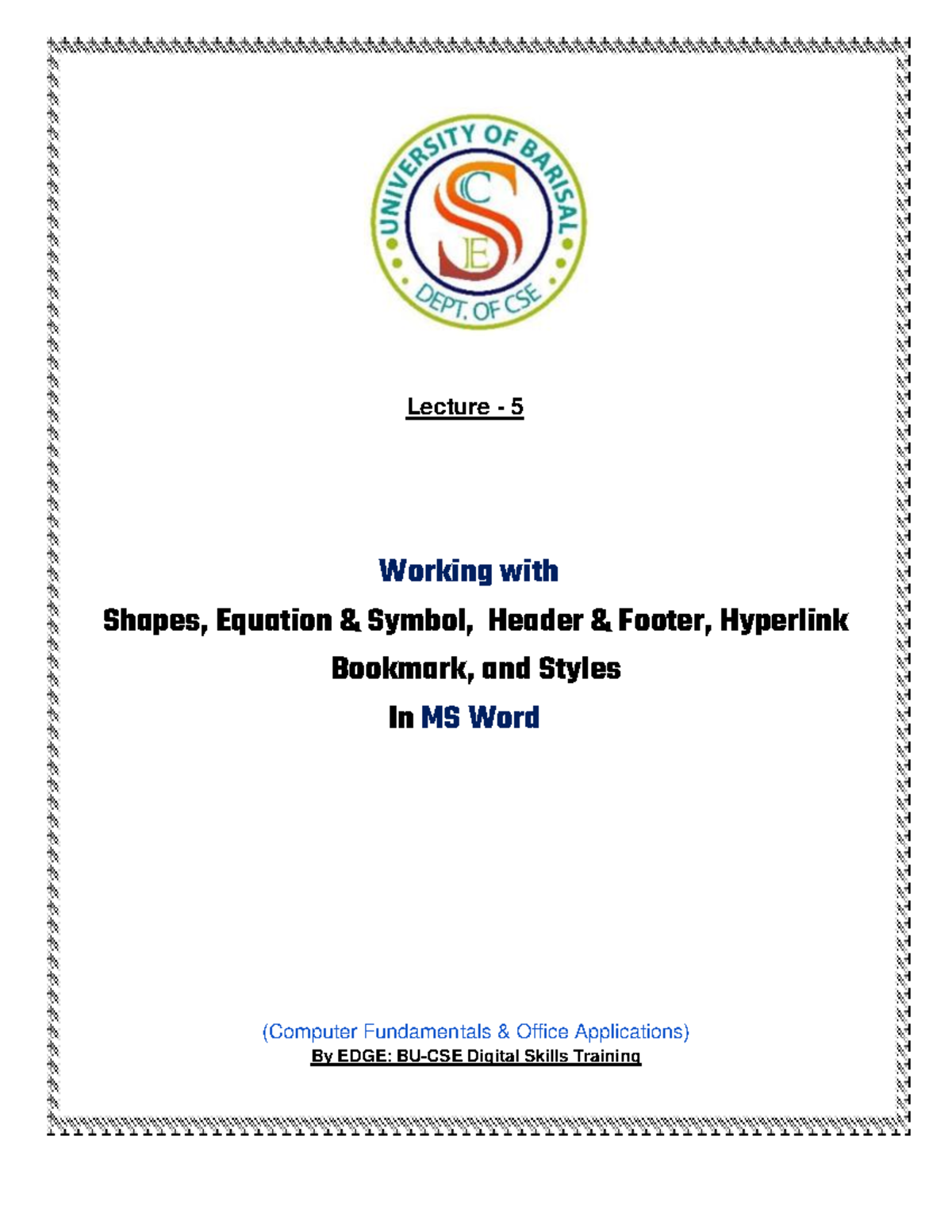 UNIVERSITY OF BARISAL
CSE
DEPT. OF CSE

Lecture - 5

Working with
Shapes, Equation & Symbol, Header & Footer, Hyperlink
Bookmark, and Styles
In MS Word

(Computer Fundamentals & Office Applications)
By EDGE: BU-CSE Digital Skills Training